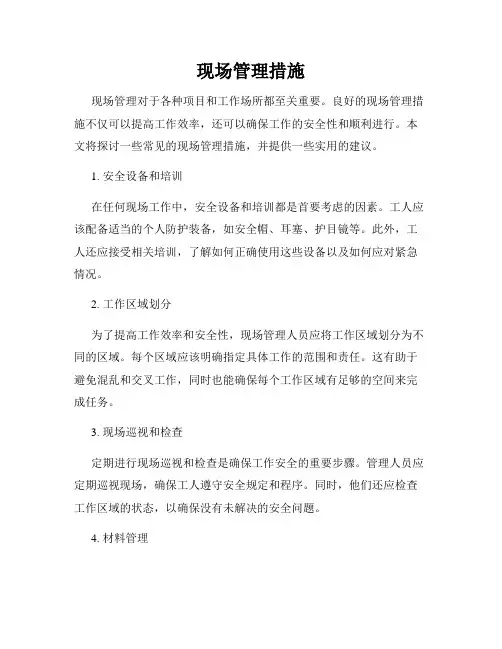 现场管理措施

现场管理对于各种项目和工作场所都至关重要。良好的现场管理措施不仅可以提高工作效率，还可以确保工作的安全性和顺利进行。本文将探讨一些常见的现场管理措施，并提供一些实用的建议。

1. 安全设备和培训

在任何现场工作中，安全设备和培训都是首要考虑的因素。工人应该配备适当的个人防护装备，如安全帽、耳塞、护目镜等。此外，工人还应接受相关培训，了解如何正确使用这些设备以及如何应对紧急情况。

2. 工作区域划分

为了提高工作效率和安全性，现场管理人员应将工作区域划分为不同的区域。每个区域应该明确指定具体工作的范围和责任。这有助于避免混乱和交叉工作，同时也能确保每个工作区域有足够的空间来完成任务。

3. 现场巡视和检查

定期进行现场巡视和检查是确保工作安全的重要步骤。管理人员应定期巡视现场，确保工人遵守安全规定和程序。同时，他们还应检查工作区域的状态，以确保没有未解决的安全问题。

4. 材料管理